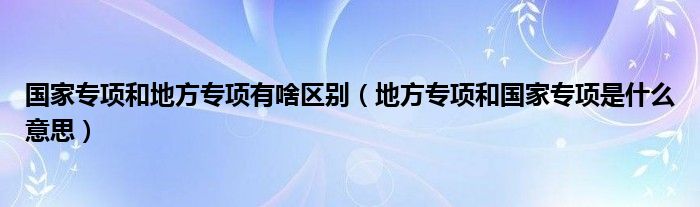 国家专项和地方专项有啥区别（地方专项和国家专项是什么意思）